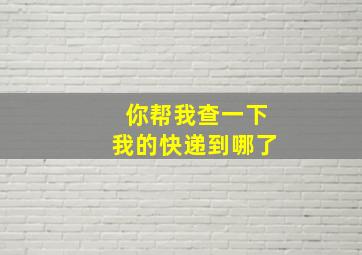 你帮我查一下
我的快递到哪了